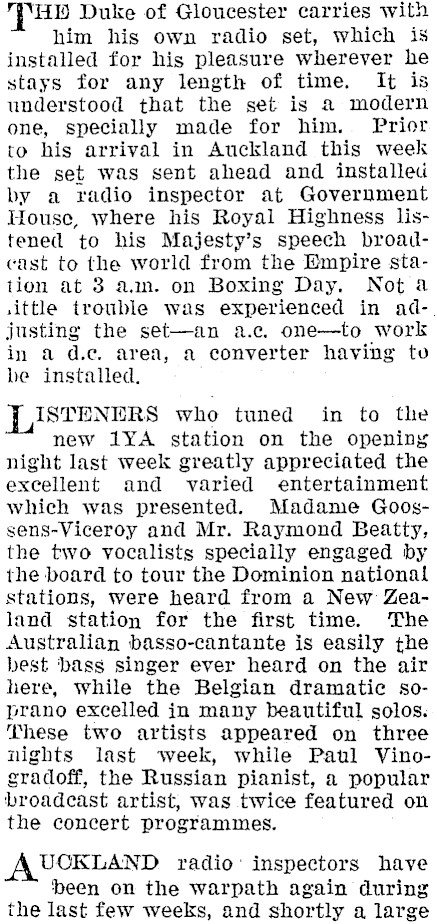 THE Duke of Gloucester carries with him his own radio set, which is installed for his pleasure wherever he stays for any length of time. It is understood that the set is a modern one, specially made for him. Prior to his arrival in Auckland this week the set was sent ahead and installed by a radio inspector at Government House, where his Royal Highness listened to his Majesty's speech broadcast to the world from the Empire station at 3 a.m. on Boxing Day. Not a little trouble was experienced in adjusting the set—an a.c. one—to work in a d.c. area, a converter having to be installed.

LISTENERS who tuned in to the new 1YA station on the opening night last week greatly appreciated the excellent and varied entertainment which was presented. Madame Goossens-Viceroy and Mr. Raymond Beatty, the two vocalists specially engaged by the board to tour the Dominion national stations, were heard from a New Zealand station for the first time. The Australian basso-cantante is easily the best bass singer ever heard on the air here, while the Belgian dramatic soprano excelled in many beautiful solos. These two artists appeared on three nights last week, while Paul Vinogradoff, the Russian pianist, a popular broadcast artist, was twice featured on the concert programmes.

AUCKLAND radio inspectors have been on the warpath again during the last few weeks, and shortly a large